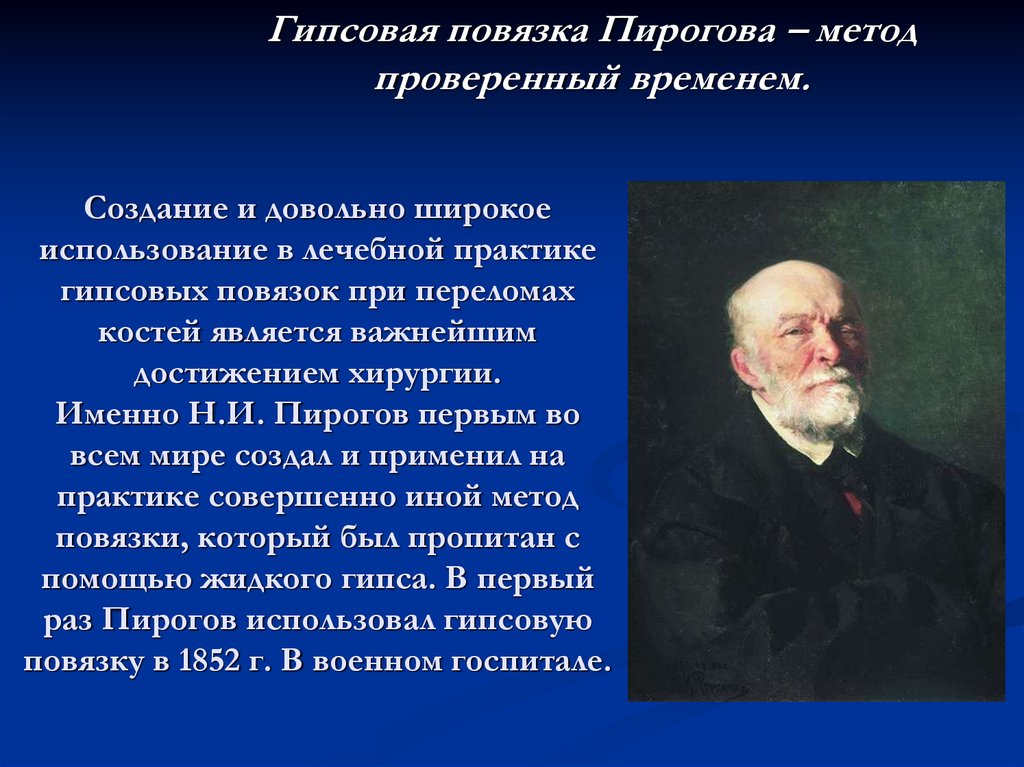 Гипсовая повязка Пирогова – метод проверенный временем.

Создание и довольно широкое использование в лечебной практике гипсовых повязок при переломах костей является важнейшим достижением хирургии.
Именно Н.И. Пирогов первым во всем мире создал и применил на практике совершенно иной метод повязки, который был пропитан с помощью жидкого гипса. В первый раз Пирогов использовал гипсовую повязку в 1852 г. В военном госпитале.